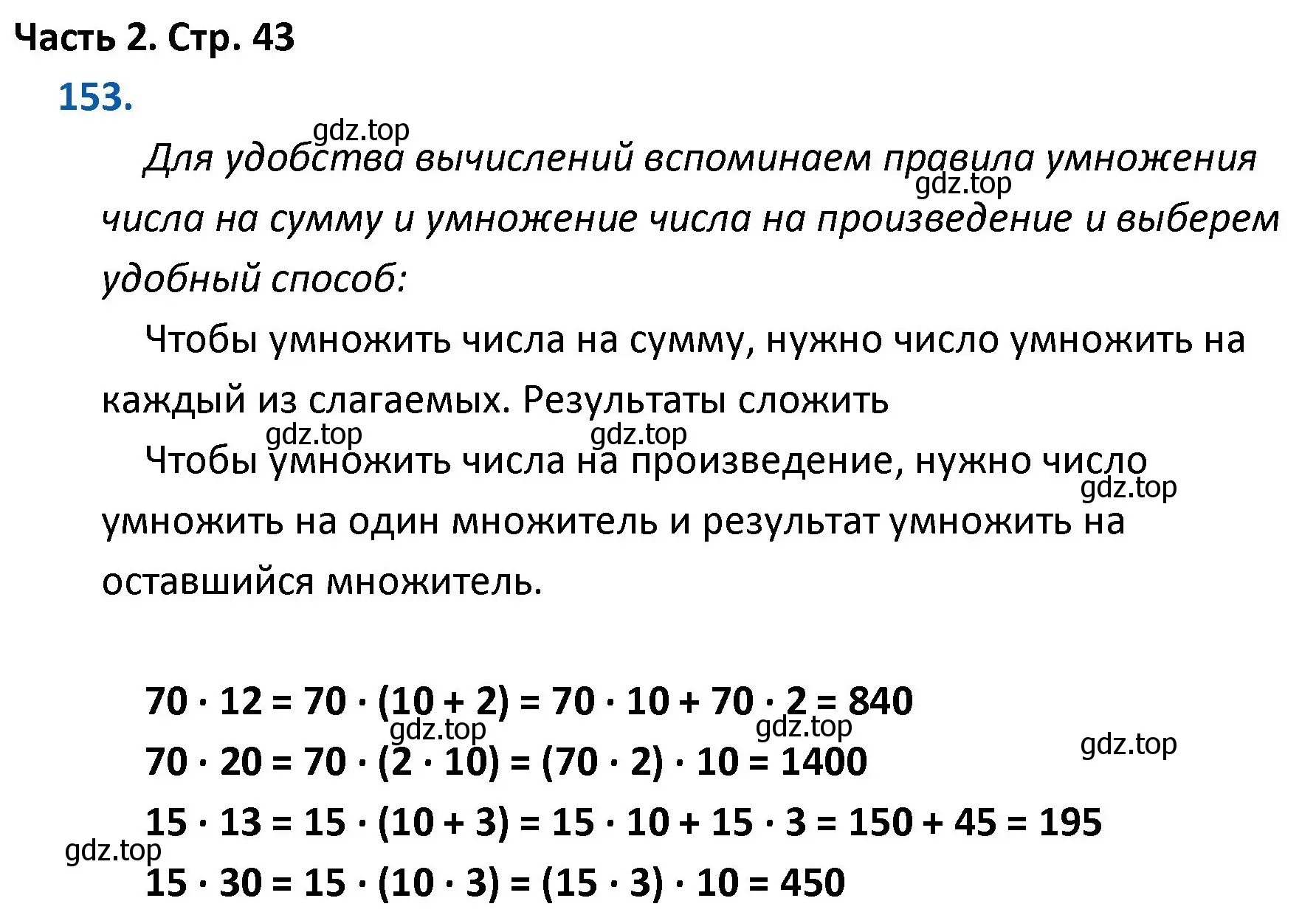 Часть 2. Стр. 43

153.

gdz.top

Для удобства вычислений вспоминаем правила умножения числа на сумму и умножение числа на произведение и выберем удобный способ:

gdz.top

Чтобы умножить числа на сумму, нужно число умножить на каждый из слагаемых. Результаты сложить

gdz.top gdz.top

Чтобы умножить числа на произведение, нужно число умножить на один множитель и результат умножить на оставшийся множитель.

gdz.top

$70 \cdot 12 = 70 \cdot (10 + 2) = 70 \cdot 10 + 70 \cdot 2 = 840$

gdz.top gdz.top gdz.top

$70 \cdot 20 = 70 \cdot (2 \cdot 10) = (70 \cdot 2) \cdot 10 = 1400$

$15 \cdot 13 = 15 \cdot (10 + 3) = 15 \cdot 10 + 15 \cdot 3 = 150 + 45 = 195$

gdz.top

$15 \cdot 30 = 15 \cdot (10 \cdot 3) = (15 \cdot 3) \cdot 10 = 450$